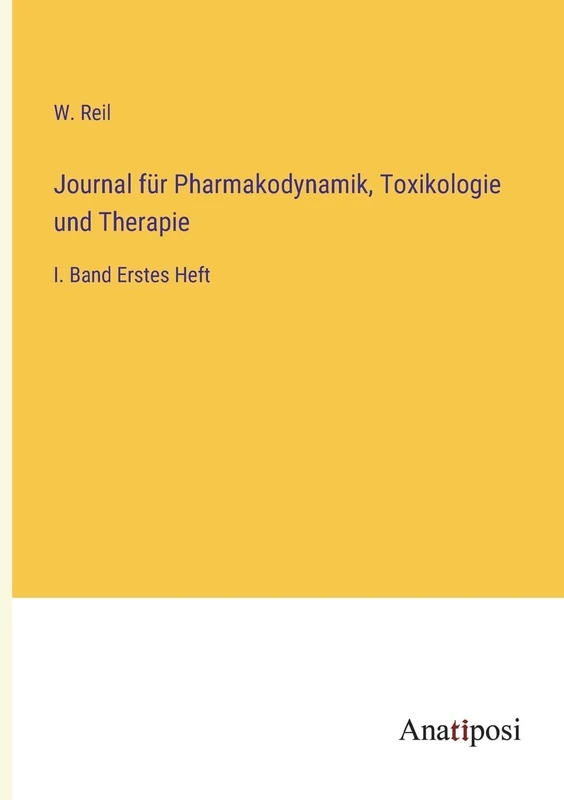 W. Reil

Journal für Pharmakodynamik, Toxikologie und Therapie

I. Band Erstes Heft

Anatiposi